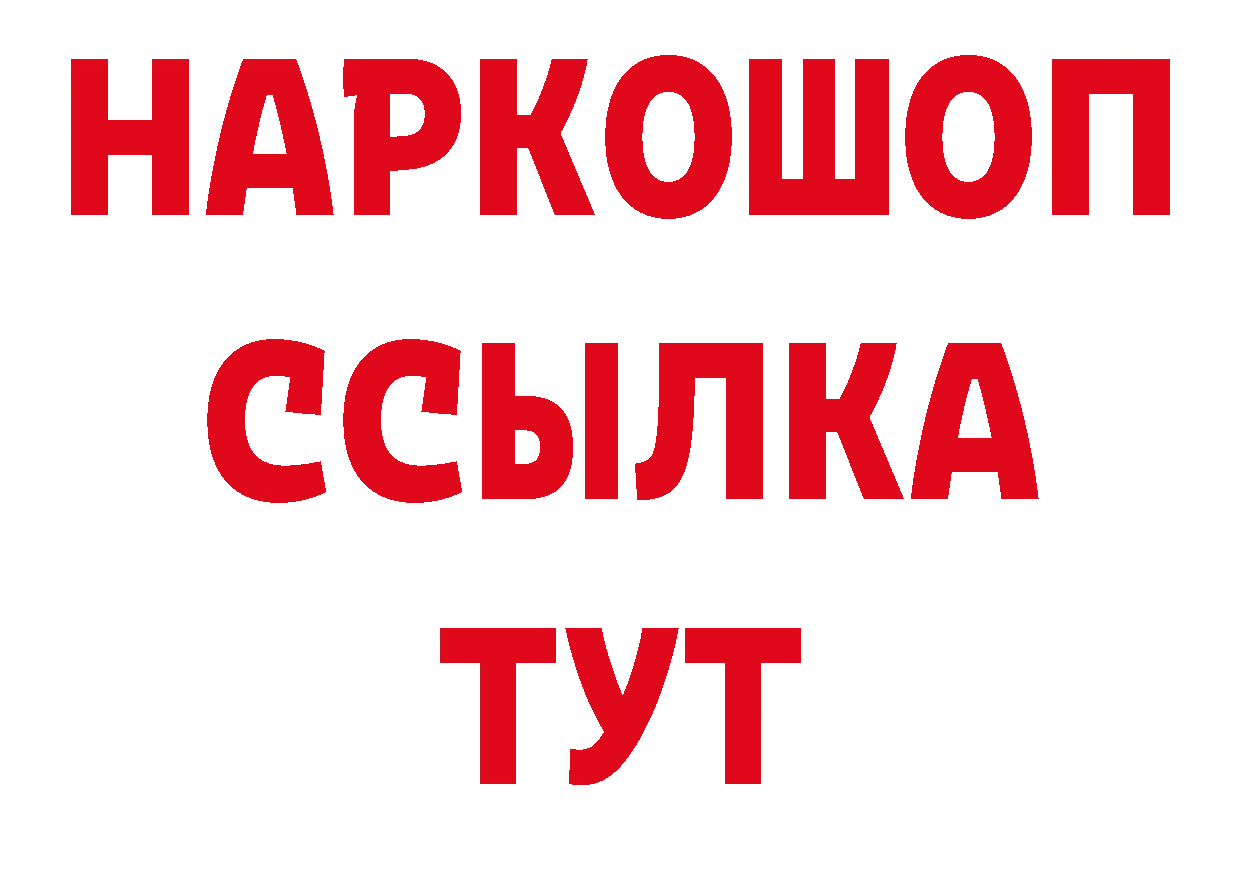 НАРКОШОП
ССЫЛКА
ТУТ